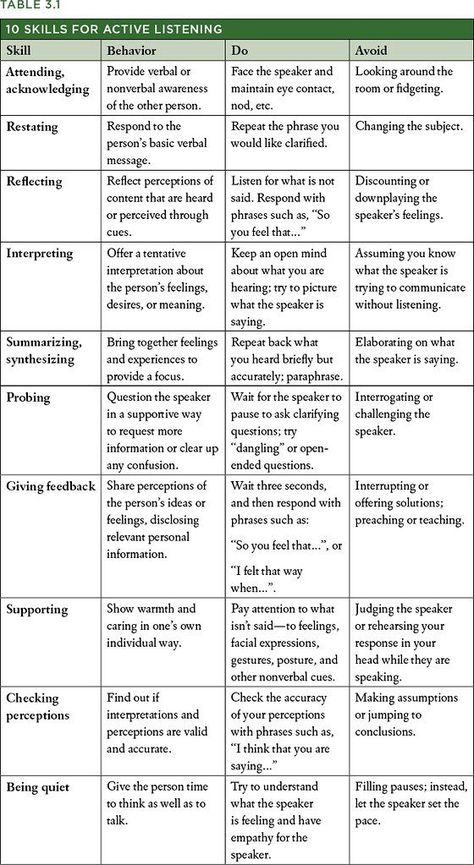 TABLE 3.1

10 SKILLS FOR ACTIVE LISTENING

| Skill | Behavior | Do | Avoid |
|---|---|---|---|
| Attending, acknowledging | Provide verbal or nonverbal awareness of the other person. | Face the speaker and maintain eye contact, nod, etc. | Looking around the room or fidgeting. |
| Restating | Respond to the person's basic verbal message. | Repeat the phrase you would like clarified. | Changing the subject. |
| Reflecting | Reflect perceptions of content that are heard or perceived through cues. | Listen for what is not said. Respond with phrases such as, "So you feel that..." | Discounting or downplaying the speaker's feelings. |
| Interpreting | Offer a tentative interpretation about the person's feelings, desires, or meaning. | Keep an open mind about what you are hearing; try to picture what the speaker is saying. | Assuming you know what the speaker is trying to communicate without listening. |
| Summarizing, synthesizing | Bring together feelings and experiences to provide a focus. | Repeat back what you heard briefly but accurately; paraphrase. | Elaborating on what the speaker is saying. |
| Probing | Question the speaker in a supportive way to request more information or clear up any confusion. | Wait for the speaker to pause to ask clarifying questions; try "dangling" or open-ended questions. | Interrogating or challenging the speaker. |
| Giving feedback | Share perceptions of the person's ideas or feelings, disclosing relevant personal information. | Wait three seconds, and then respond with phrases such as: "So you feel that...", or "I felt that way when...". | Interrupting or offering solutions; preaching or teaching. |
| Supporting | Show warmth and caring in one's own individual way. | Pay attention to what isn't said—to feelings, facial expressions, gestures, posture, and other nonverbal cues. | Judging the speaker or rehearsing your response in your head while they are speaking. |
| Checking perceptions | Find out if interpretations and perceptions are valid and accurate. | Check the accuracy of your perceptions with phrases such as, "I think that you are saying..." | Making assumptions or jumping to conclusions. |
| Being quiet | Give the person time to think as well as to talk. | Try to understand what the speaker is feeling and have empathy for the speaker. | Filling pauses; instead, let the speaker set the pace. |